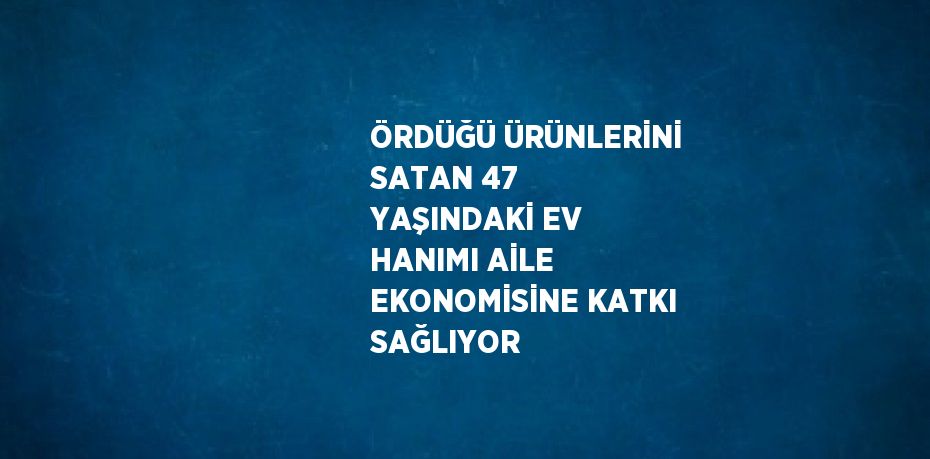 ÖRDÜĞÜ ÜRÜNLERİNİ SATAN 47 YAŞINDAKİ EV HANIMI AİLE EKONOMİSİNE KATKI SAĞLIYOR